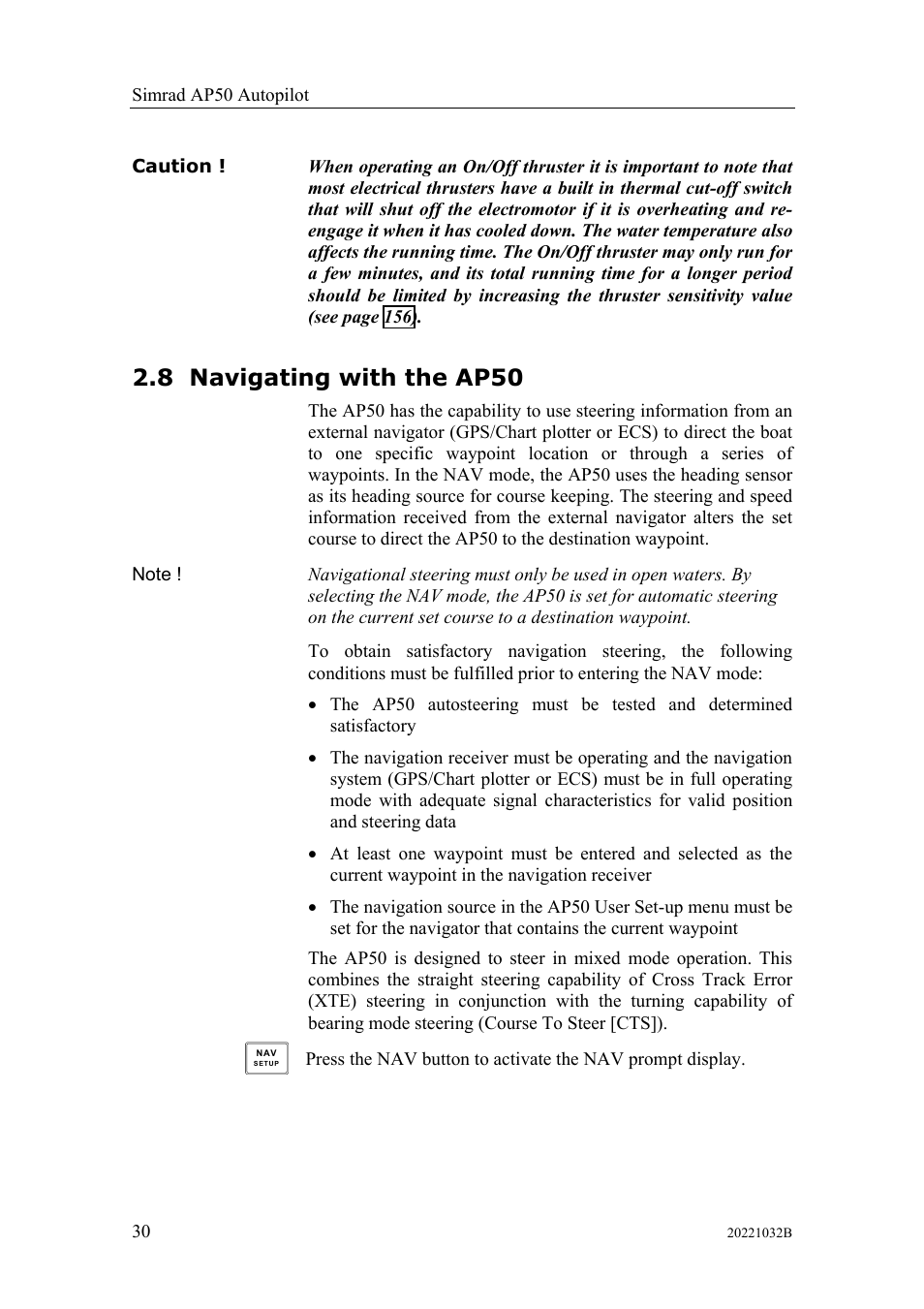 Simrad AP50 Autopilot

Caution !

When operating an On/Off thruster it is important to note that most electrical thrusters have a built in thermal cut-off switch that will shut off the electromotor if it is overheating and re-engage it when it has cooled down. The water temperature also affects the running time. The On/Off thruster may only run for a few minutes, and its total running time for a longer period should be limited by increasing the thruster sensitivity value (see page 156).

2.8 Navigating with the AP50

The AP50 has the capability to use steering information from an external navigator (GPS/Chart plotter or ECS) to direct the boat to one specific waypoint location or through a series of waypoints. In the NAV mode, the AP50 uses the heading sensor as its heading source for course keeping. The steering and speed information received from the external navigator alters the set course to direct the AP50 to the destination waypoint.

Note !

Navigational steering must only be used in open waters. By selecting the NAV mode, the AP50 is set for automatic steering on the current set course to a destination waypoint.

To obtain satisfactory navigation steering, the following conditions must be fulfilled prior to entering the NAV mode:

• The AP50 autosteering must be tested and determined satisfactory

• The navigation receiver must be operating and the navigation system (GPS/Chart plotter or ECS) must be in full operating mode with adequate signal characteristics for valid position and steering data

• At least one waypoint must be entered and selected as the current waypoint in the navigation receiver

• The navigation source in the AP50 User Set-up menu must be set for the navigator that contains the current waypoint

The AP50 is designed to steer in mixed mode operation. This combines the straight steering capability of Cross Track Error (XTE) steering in conjunction with the turning capability of bearing mode steering (Course To Steer [CTS]).

NAV SETUP

Press the NAV button to activate the NAV prompt display.

30

20221032B